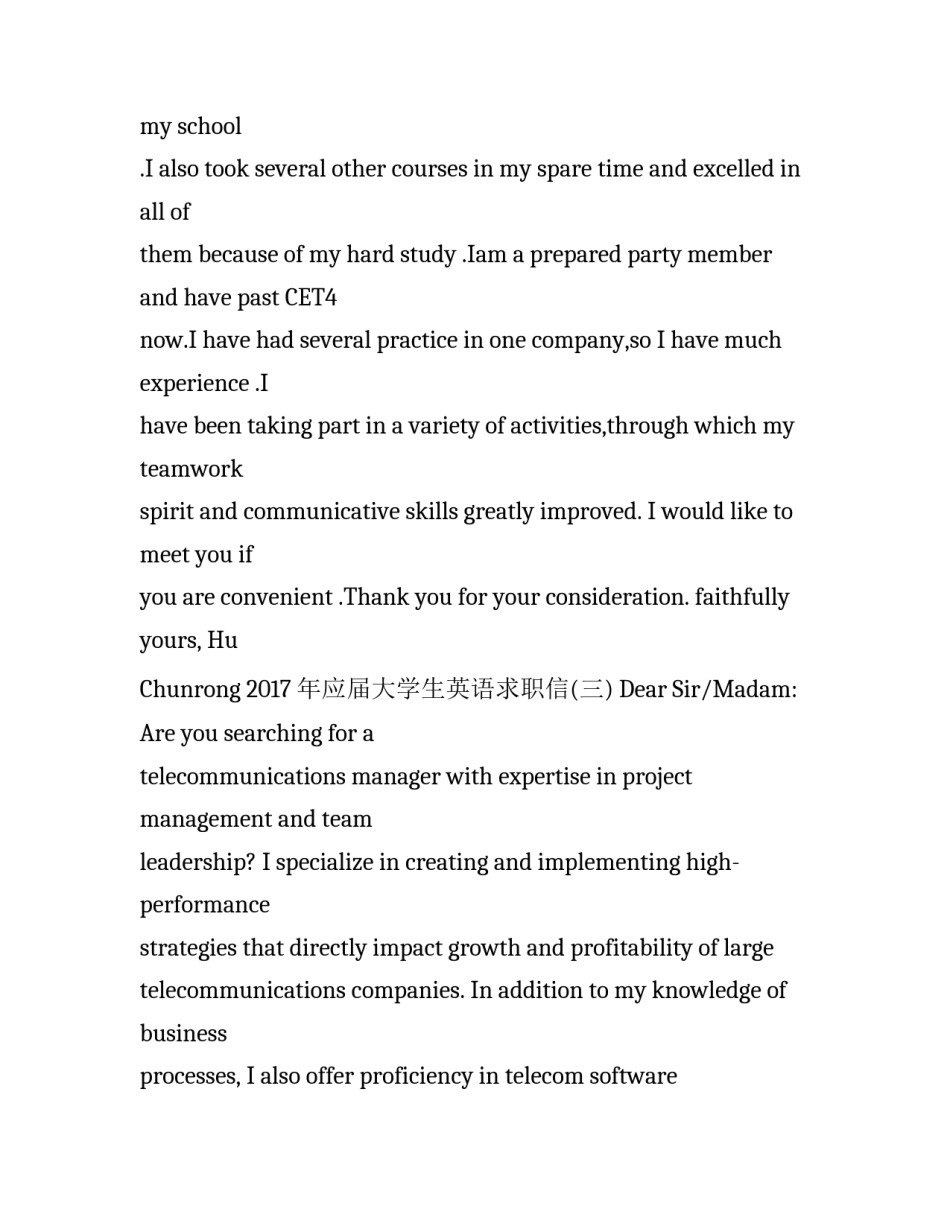 my school
.I also took several other courses in my spare time and excelled in all of
them because of my hard study .Iam a prepared party member and have past CET4
now.I have had several practice in one company,so I have much experience .I
have been taking part in a variety of activities,through which my teamwork
spirit and communicative skills greatly improved. I would like to meet you if
you are convenient .Thank you for your consideration. faithfully yours, Hu
Chunrong 2017 年应届大学生英语求职信(三) Dear Sir/Madam: Are you searching for a
telecommunications manager with expertise in project management and team
leadership? I specialize in creating and implementing high-performance
strategies that directly impact growth and profitability of large
telecommunications companies. In addition to my knowledge of business
processes, I also offer proficiency in telecom software